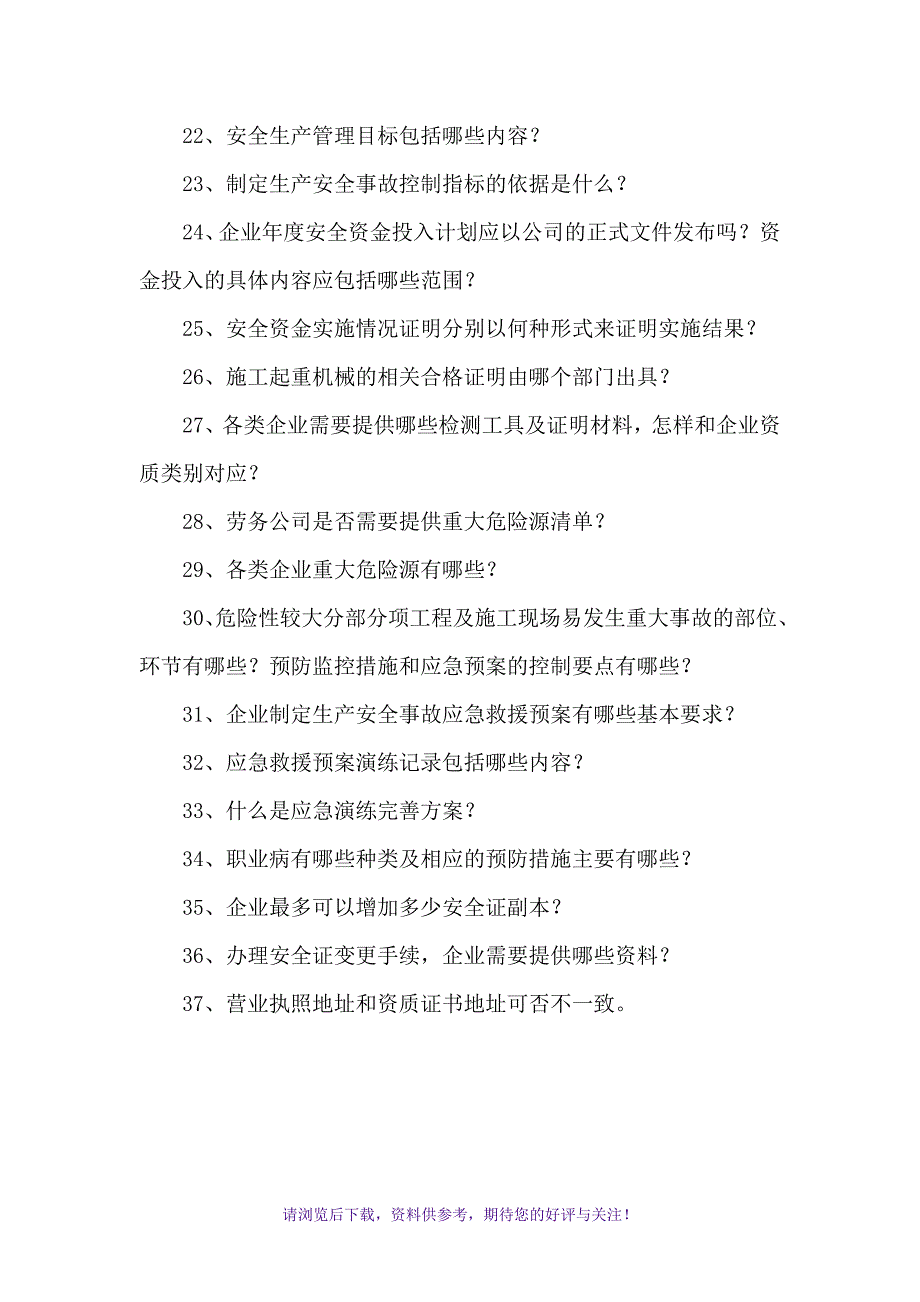 22、安全生产管理目标包括哪些内容？

23、制定生产安全事故控制指标的依据是什么？

24、企业年度安全资金投入计划应以公司的正式文件发布吗？资金投入的具体内容应包括哪些范围？

25、安全资金实施情况证明分别以何种形式来证明实施结果？

26、施工起重机械的相关合格证明由哪个部门出具？

27、各类企业需要提供哪些检测工具及证明材料，怎样和企业资质类别对应？

28、劳务公司是否需要提供重大危险源清单？

29、各类企业重大危险源有哪些？

30、危险性较大分部分项工程及施工现场易发生重大事故的部位、环节有哪些？预防监控措施和应急预案的控制要点有哪些？

31、企业制定生产安全事故应急救援预案有哪些基本要求？

32、应急救援预案演练记录包括哪些内容？

33、什么是应急演练完善方案？

34、职业病有哪些种类及相应的预防措施主要有哪些？

35、企业最多可以增加多少安全证副本？

36、办理安全证变更手续，企业需要提供哪些资料？

37、营业执照地址和资质证书地址可否不一致。

请浏览后下载，资料供参考，期待您的好评与关注！